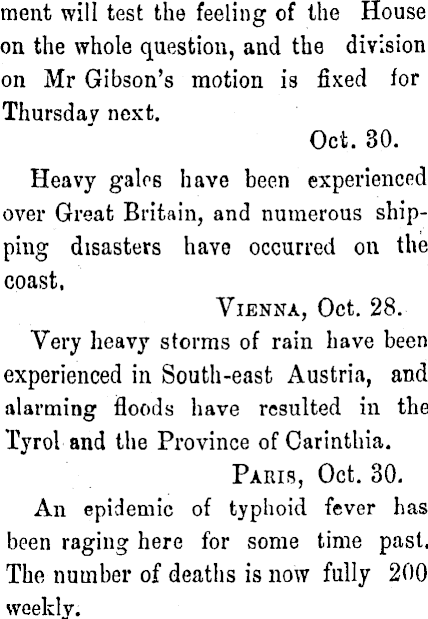 ment will test the feeling of the House on the whole question, and the division on Mr Gibson's motion is fixed for Thursday next.

Oct. 30.

Heavy gales have been experienced over Great Britain, and numerous shipping disasters have occurred on the coast,

VIENNA, Oct. 28.

Very heavy storms of rain have been experienced in South-east Austria, and alarming floods have resulted in the Tyrol and the Province of Carinthia.

PARIS, Oct. 30.

An epidemic of typhoid fever has been raging here for some time past. The number of deaths is now fully 200 weekly.